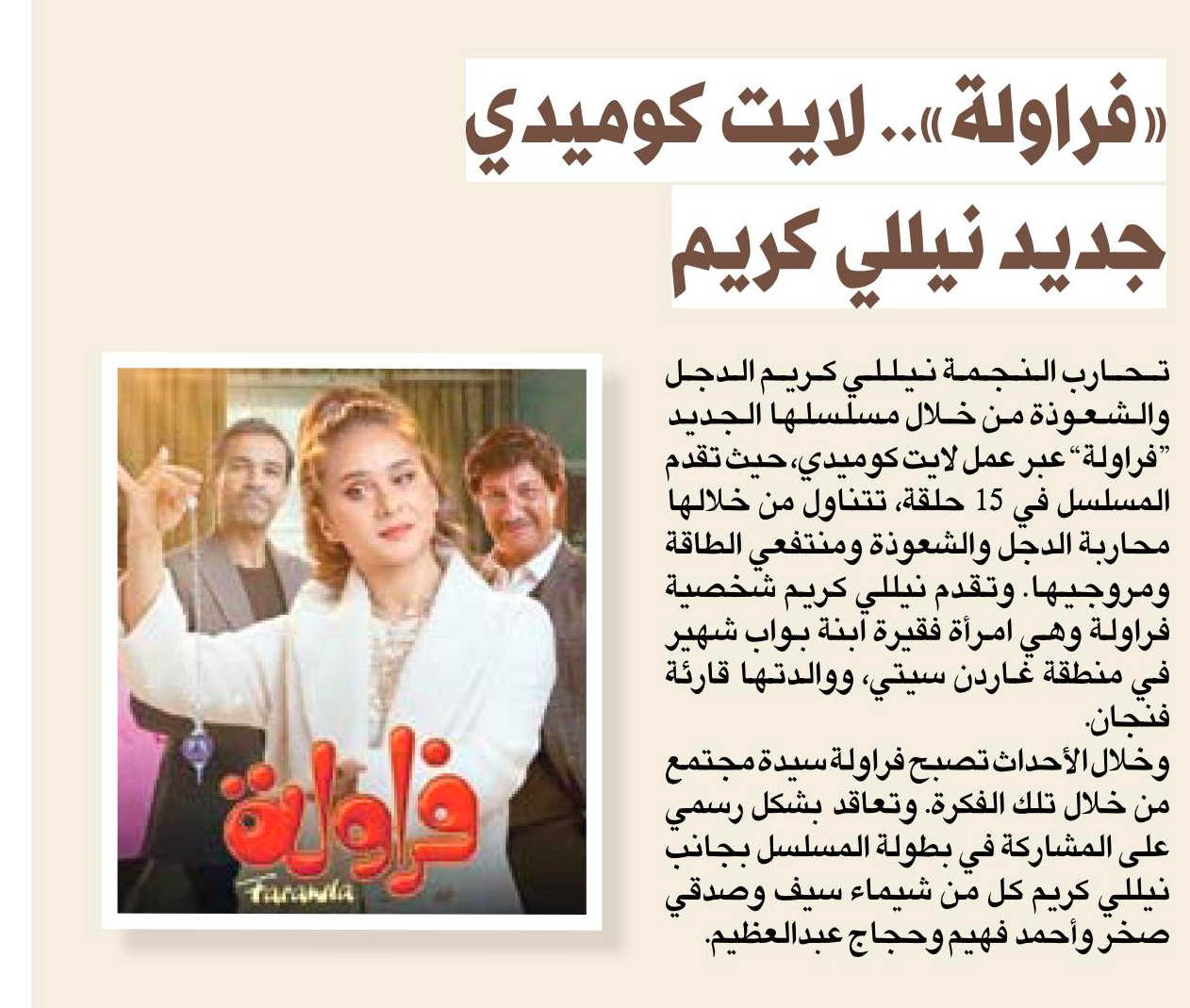 «فراولة».. لايت كوميدي جديد نيللي كريم

تحارب النجمة نيللي كريم الدجل والشعوذة من خلال مسلسلها الجديد "فراولة" عبر عمل لايت كوميدي، حيث تقدم المسلسل في 15 حلقة، تتناول من خلالها محاربة الدجل والشعوذة ومنتفعي الطاقة ومروجيها. وتقدم نيللي كريم شخصية فراولة وهي امرأة فقيرة ابنة بواب شهير في منطقة غاردن سيتي، ووالدتها قارئة فنجان.
وخلال الأحداث تصبح فراولة سيدة مجتمع من خلال تلك الفكرة. وتعاقد بشكل رسمي على المشاركة في بطولة المسلسل بجانب نيللي كريم كل من شيماء سيف وصدقي صخر وأحمد فهيم وحجاج عبدالعظيم.

فراولة
Farawla